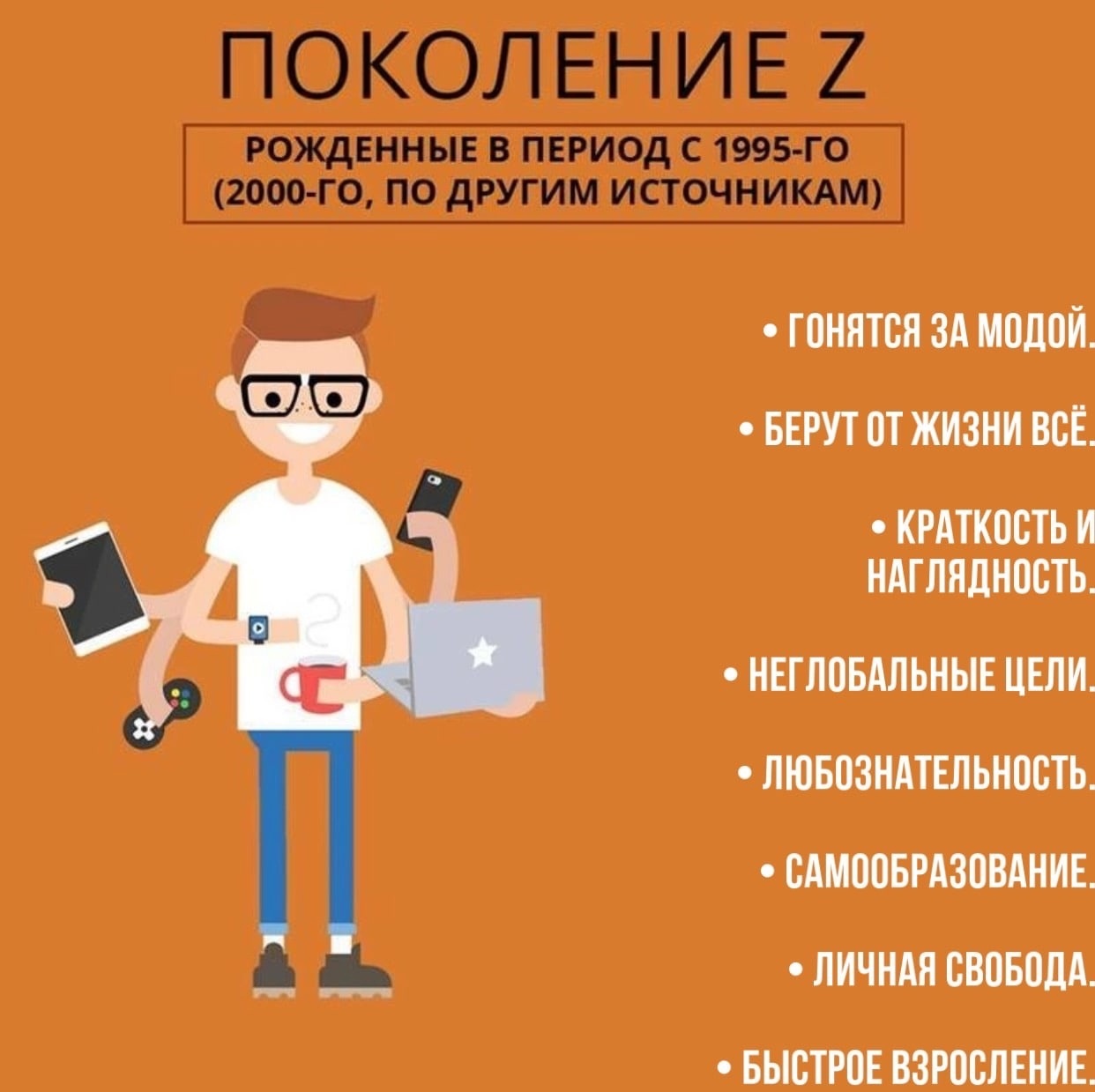 ПОКОЛЕНИЕ Z

РОЖДЕННЫЕ В ПЕРИОД С 1995-ГО (2000-ГО, ПО ДРУГИМ ИСТОЧНИКАМ)

• ГОНЯТСЯ ЗА МОДОЙ.

• БЕРУТ ОТ ЖИЗНИ ВСЁ.

• КРАТКОСТЬ И НАГЛЯДНОСТЬ.

• НЕГЛОБАЛЬНЫЕ ЦЕЛИ.

• ЛЮБОЗНАТЕЛЬНОСТЬ.

• САМООБРАЗОВАНИЕ.

• ЛИЧНАЯ СВОБОДА.

• БЫСТРОЕ ВЗРОСЛЕНИЕ.